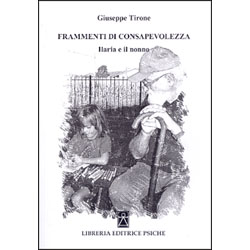 Giuseppe Tirone

FRAMMENTI DI CONSAPEVOLEZZA

Ilaria e il nonno

LIBRERIA EDITRICE PSICHE